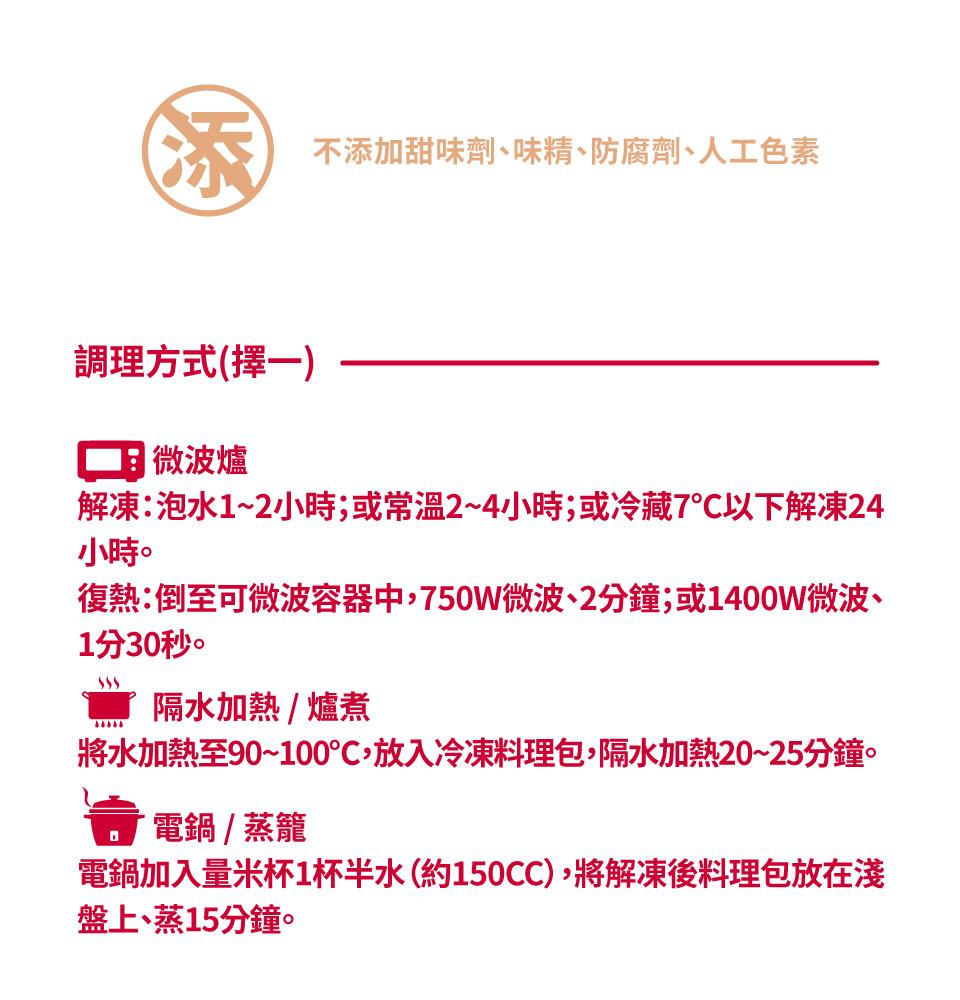 添

不添加甜味劑、味精、防腐劑、人工色素

調理方式(擇一)

微波爐
解凍：泡水1~2小時；或常溫2~4小時；或冷藏7°C以下解凍24小時。
復熱：倒至可微波容器中，750W微波、2分鐘；或1400W微波、1分30秒。

隔水加熱 / 爐煮
將水加熱至90~100°C，放入冷凍料理包，隔水加熱20~25分鐘。

電鍋 / 蒸籠
電鍋加入量米杯1杯半水（約150CC），將解凍後料理包放在淺盤上、蒸15分鐘。